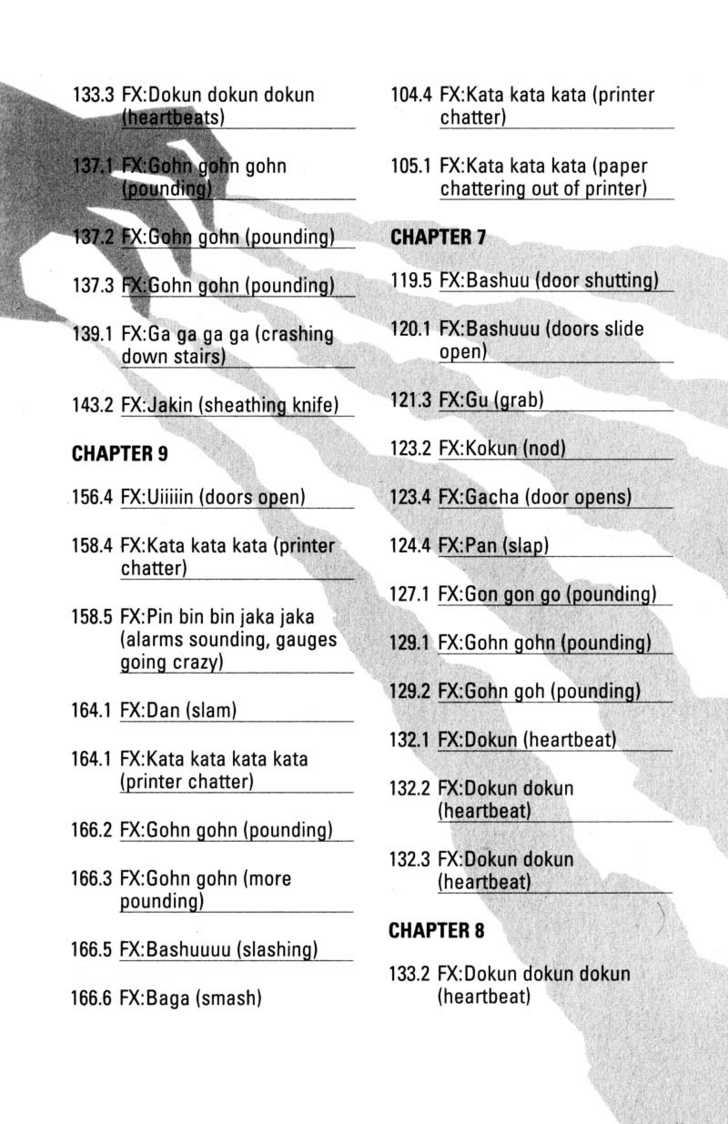 133.3 FX:Dokun dokun dokun (heartbeats)

137.1 FX:Gohn gohn gohn (pounding)

137.2 FX:Gohn gohn (pounding)

137.3 FX:Gohn gohn (pounding)

139.1 FX:Ga ga ga ga (crashing down stairs)

143.2 FX:Jakin (sheathing knife)

CHAPTER 9

156.4 FX:Uiiiiin (doors open)

158.4 FX:Kata kata kata (printer chatter)

158.5 FX:Pin bin bin jaka jaka (alarms sounding, gauges going crazy)

164.1 FX:Dan (slam)

164.1 FX:Kata kata kata kata (printer chatter)

166.2 FX:Gohn gohn (pounding)

166.3 FX:Gohn gohn (more pounding)

166.5 FX:Bashuuuu (slashing)

166.6 FX:Baga (smash)

104.4 FX:Kata kata kata (printer chatter)

105.1 FX:Kata kata kata (paper chattering out of printer)

CHAPTER 7

119.5 FX:Bashuu (door shutting)

120.1 FX:Bashuuu (doors slide open)

121.3 FX:Gu (grab)

123.2 FX:Kokun (nod)

123.4 FX:Gacha (door opens)

124.4 FX:Pan (slap)

127.1 FX:Gon gon go (pounding)

129.1 FX:Gohn gohn (pounding)

129.2 FX:Gohn goh (pounding)

132.1 FX:Dokun (heartbeat)

132.2 FX:Dokun dokun (heartbeat)

132.3 FX:Dokun dokun (heartbeat)

CHAPTER 8

133.2 FX:Dokun dokun dokun (heartbeat)